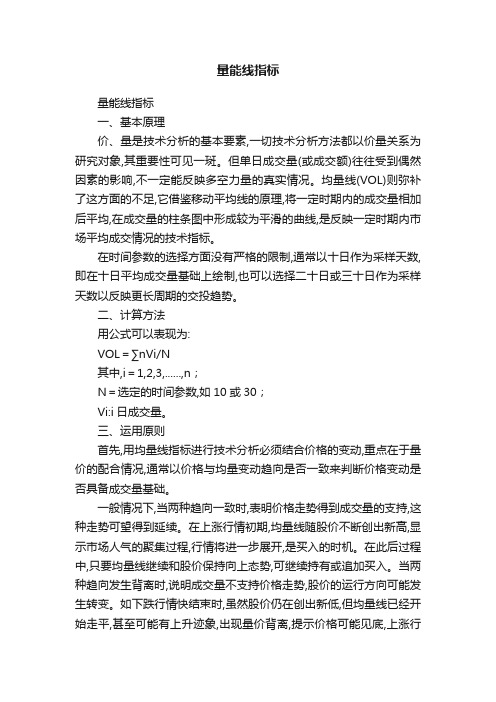 量能线指标

量能线指标

一、基本原理

价、量是技术分析的基本要素,一切技术分析方法都以价量关系为研究对象,其重要性可见一斑。但单日成交量(或成交额)往往受到偶然因素的影响,不一定能反映多空力量的真实情况。均量线(VOL)则弥补了这方面的不足,它借鉴移动平均线的原理,将一定时期内的成交量相加后平均,在成交量的柱条图中形成较为平滑的曲线,是反映一定时期内市场平均成交情况的技术指标。

在时间参数的选择方面没有严格的限制,通常以十日作为采样天数,即在十日平均成交量基础上绘制,也可以选择二十日或三十日作为采样天数以反映更长周期的交投趋势。

二、计算方法

用公式可以表现为:

VOL = ∑nVi/N

其中,i = 1,2,3,......,n;

N = 选定的时间参数,如 10 或 30;

Vi:i 日成交量。

三、运用原则

首先,用均量线指标进行技术分析必须结合价格的变动,重点在于量价的配合情况,通常以价格与均量变动趋向是否一致来判断价格变动是否具备成交量基础。

一般情况下,当两种趋向一致时,表明价格走势得到成交量的支持,这种走势可望得到延续。在上涨行情初期,均量线随股价不断创出新高,显示市场人气的聚集过程,行情将进一步展开,是买入的时机。在此后过程中,只要均量线继续和股价保持向上态势,可继续持有或追加买入。当两种趋向发生背离时,说明成交量不支持价格走势,股价的运行方向可能发生转变。如下跌行情快结束时,虽然股价仍在创出新低,但均量线已经开始走平,甚至可能有上升迹象,出现量价背离,提示价格可能见底,上涨行